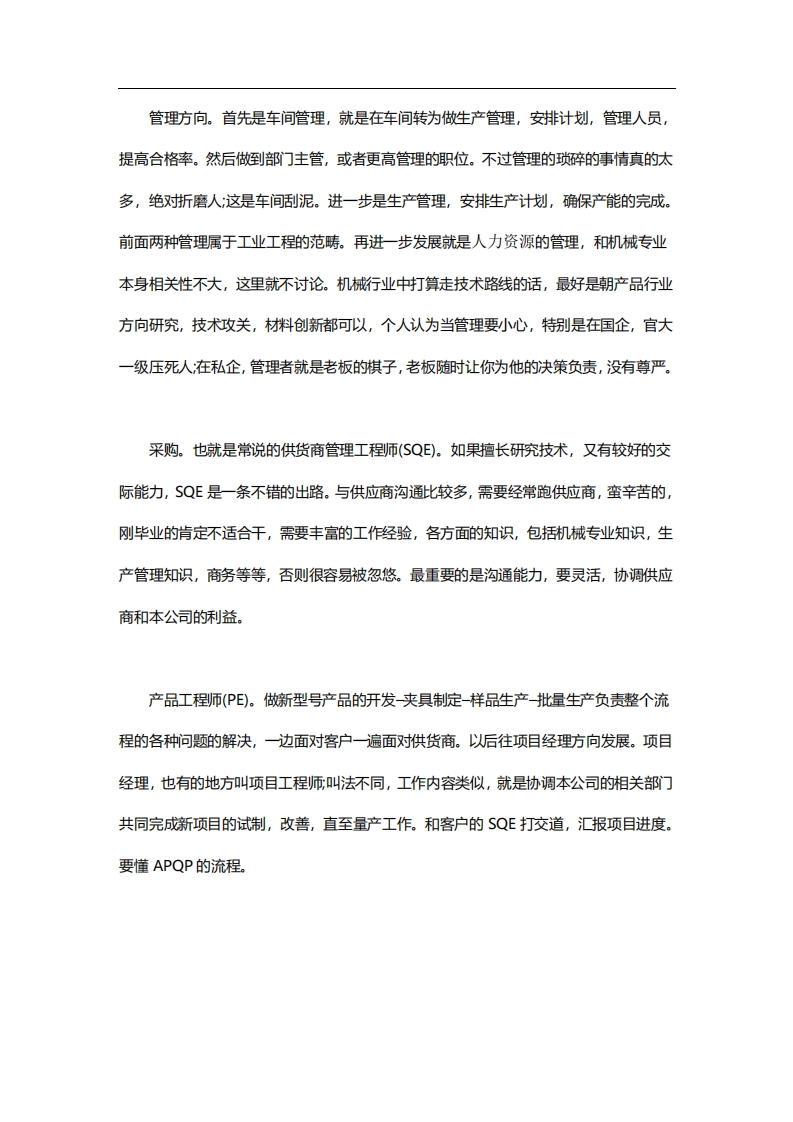 管理方向。首先是车间管理，就是在车间转为做生产管理，安排计划，管理人员，提高合格率。然后做到部门主管，或者更高管理的职位。不过管理的琐碎的事情真的太多，绝对折磨人;这是车间刮泥。进一步是生产管理，安排生产计划，确保产能的完成。前面两种管理属于工业工程的范畴。再进一步发展就是人力资源的管理，和机械专业本身相关性不大，这里就不讨论。机械行业中打算走技术路线的话，最好是朝产品行业方向研究，技术攻关，材料创新都可以，个人认为当管理要小心，特别是在国企，官大一级压死人;在私企，管理者就是老板的棋子，老板随时让你为他的决策负责，没有尊严。

采购。也就是常说的供货商管理工程师(SQE)。如果擅长研究技术，又有较好的交际能力，SQE 是一条不错的出路。与供应商沟通比较多，需要经常跑供应商，蛮辛苦的，刚毕业的肯定不适合干，需要丰富的工作经验，各方面的知识，包括机械专业知识，生产管理知识，商务等等，否则很容易被忽悠。最重要的是沟通能力，要灵活，协调供应商和本公司的利益。

产品工程师(PE)。做新型号产品的开发–夹具制定–样品生产–批量生产负责整个流程的各种问题的解决，一边面对客户一遍面对供货商。以后往项目经理方向发展。项目经理，也有的地方叫项目工程师;叫法不同，工作内容类似，就是协调本公司的相关部门共同完成新项目的试制，改善，直至量产工作。和客户的 SQE 打交道，汇报项目进度。要懂 APQP 的流程。